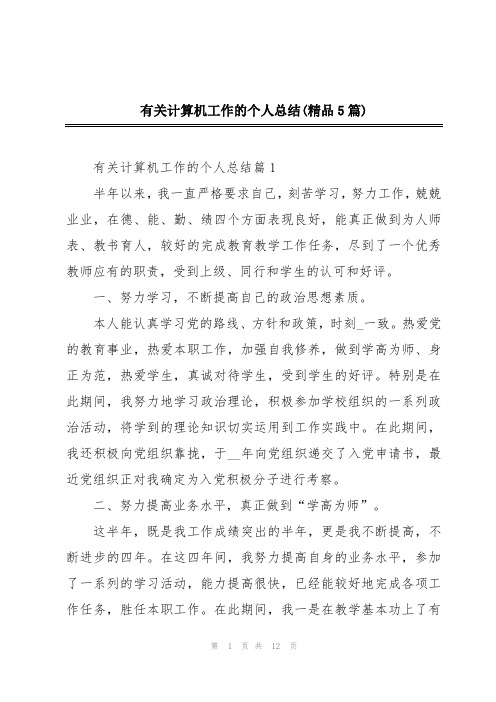 有关计算机工作的个人总结(精品5篇)

有关计算机工作的个人总结篇1

半年以来，我一直严格要求自己，刻苦学习，努力工作，兢兢业业，在德、能、勤、绩四个方面表现良好，能真正做到为人师表、教书育人，较好的完成教育教学工作任务，尽到了一个优秀教师应有的职责，受到上级、同行和学生的认可和好评。

一、努力学习，不断提高自己的政治思想素质。

本人能认真学习党的路线、方针和政策，时刻_一致。热爱党的教育事业，热爱本职工作，加强自我修养，做到学高为师、身正为范，热爱学生，真诚对待学生，受到学生的好评。特别是在此期间，我努力地学习政治理论，积极参加学校组织的一系列政治活动，将学到的理论知识切实运用到工作实践中。在此期间，我还积极向党组织靠拢，于__年向党组织递交了入党申请书，最近党组织正对我确定为入党积极分子进行考察。

二、努力提高业务水平，真正做到“学高为师”。

这半年，既是我工作成绩突出的半年，更是我不断提高，不断进步的四年。在这四年间，我努力提高自身的业务水平，参加了一系列的学习活动，能力提高很快，已经能较好地完成各项工作任务，胜任本职工作。在此期间，我一是在教学基本功上了有

第 1 页 共 12 页